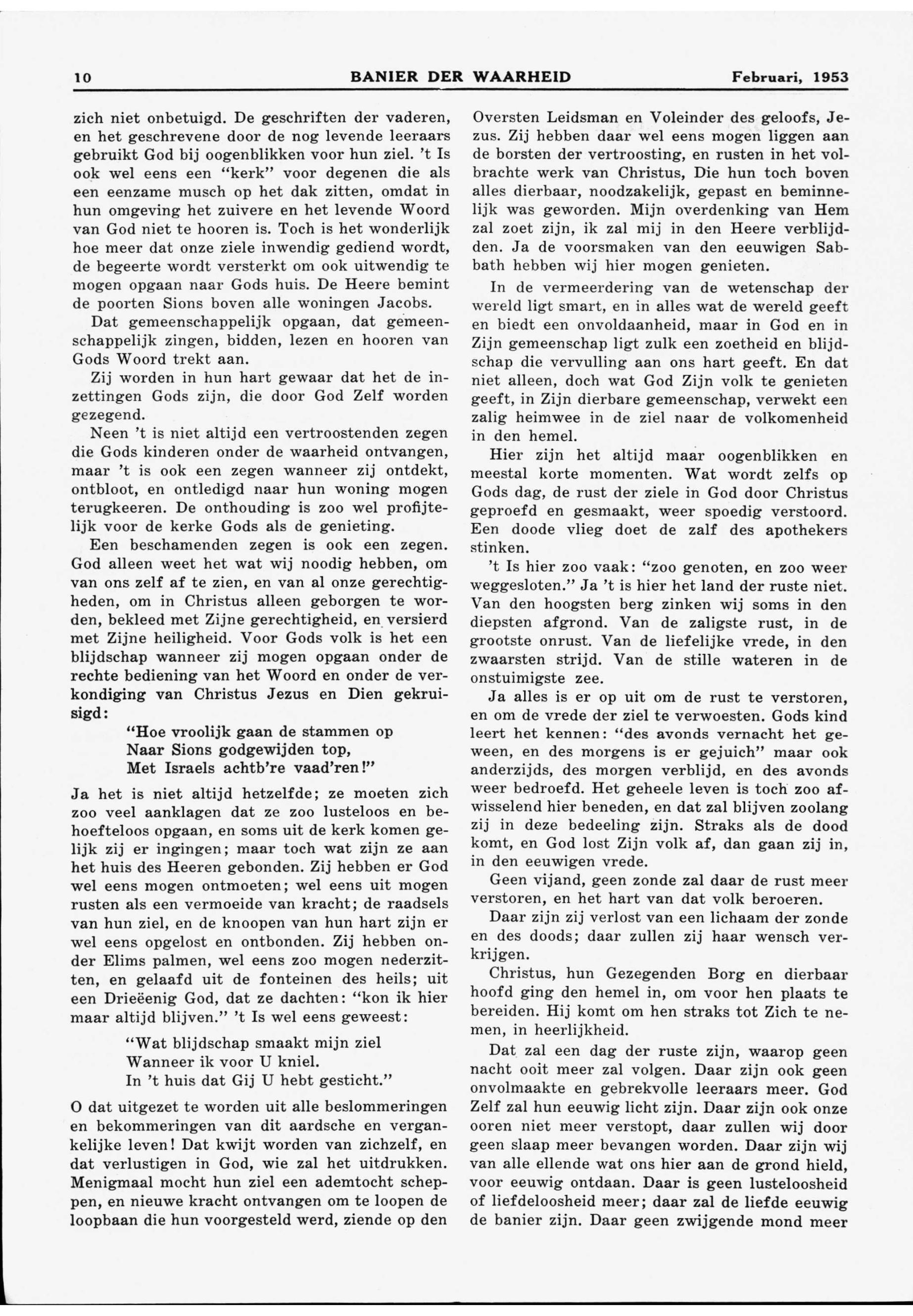 10 BANIER DER WAARHEID Februari, 1953

zich niet onbetuigd. De geschriften der vaderen, en het geschrevene door de nog levende leeraars gebruikt God bij oogenblikken voor hun ziel. 't Is ook wel eens een "kerk" voor degenen die als een eenzame musch op het dak zitten, omdat in hun omgeving het zuivere en het levende Woord van God niet te hooren is. Toch is het wonderlijk hoe meer dat onze ziele inwendig gediend wordt, de begeerte wordt versterkt om ook uitwendig te mogen opgaan naar Gods huis. De Heere bemint de poorten Sions boven alle woningen Jacobs.

Dat gemeenschappelijk opgaan, dat gemeenschappelijk zingen, bidden, lezen en hooren van Gods Woord trekt aan.

Zij worden in hun hart gewaar dat het de inzettingen Gods zijn, die door God Zelf worden gezegend.

Neen 't is niet altijd een vertroostenden zegen die Gods kinderen onder de waarheid ontvangen, maar 't is ook een zegen wanneer zij ontdekt, ontbloot, en ontledigd naar hun woning mogen terugkeeren. De onthouding is zoo wel profijtelijk voor de kerke Gods als de genieting.

Een beschamenden zegen is ook een zegen. God alleen weet het wat wij noodig hebben, om van ons zelf af te zien, en van al onze gerechtigheden, om in Christus alleen geborgen te worden, bekleed met Zijne gerechtigheid, en versierd met Zijne heiligheid. Voor Gods volk is het een blijdschap wanneer zij mogen opgaan onder de rechte bediening van het Woord en onder de verkondiging van Christus Jezus en Dien gekruisigd:

"Hoe vroolijk gaan de stammen op
Naar Sions godgewijden top,
Met Israels achtb're vaad'ren!"

Ja het is niet altijd hetzelfde; ze moeten zich zoo veel aanklagen dat ze zoo lusteloos en behoefteloos opgaan, en soms uit de kerk komen gelijk zij er ingingen; maar toch wat zijn ze aan het huis des Heeren gebonden. Zij hebben er God wel eens mogen ontmoeten; wel eens uit mogen rusten als een vermoeide van kracht; de raadsels van hun ziel, en de knoopen van hun hart zijn er wel eens opgelost en ontbonden. Zij hebben onder Elims palmen, wel eens zoo mogen nederzitten, en gelaafd uit de fonteinen des heils; uit een Drieëenig God, dat ze dachten: "kon ik hier maar altijd blijven." 't Is wel eens geweest:

"Wat blijdschap smaakt mijn ziel
Wanneer ik voor U kniel.
In 't huis dat Gij U hebt gesticht."

O dat uitgezet te worden uit alle beslommeringen en bekommeringen van dit aardsche en vergankelijke leven! Dat kwijt worden van zichzelf, en dat verlustigen in God, wie zal het uitdrukken. Menigmaal mocht hun ziel een ademtocht scheppen, en nieuwe kracht ontvangen om te loopen de loopbaan die hun voorgesteld werd, ziende op den Oversten Leidsman en Voleinder des geloofs, Jezus. Zij hebben daar wel eens mogen liggen aan de borsten der vertroosting, en rusten in het volbrachte werk van Christus, Die hun toch boven alles dierbaar, noodzakelijk, gepast en beminnelijk was geworden. Mijn overdenking van Hem zal zoet zijn, ik zal mij in den Heere verblijdden. Ja de voorsmaken van den eeuwigen Sabbath hebben wij hier mogen genieten.

In de vermeerdering van de wetenschap der wereld ligt smart, en in alles wat de wereld geeft en biedt een onvoldaanheid, maar in God en in Zijn gemeenschap ligt zulk een zoetheid en blijdschap die vervulling aan ons hart geeft. En dat niet alleen, doch wat God Zijn volk te genieten geeft, in Zijn dierbare gemeenschap, verwekt een zalig heimwee in de ziel naar de volkomenheid in den hemel.

Hier zijn het altijd maar oogenblikken en meestal korte momenten. Wat wordt zelfs op Gods dag, de rust der ziele in God door Christus geproefd en gesmaakt, weer spoedig verstoord. Een doode vlieg doet de zalf des apothekers stinken.

't Is hier zoo vaak: "zoo genoten, en zoo weer weggesloten." Ja 't is hier het land der ruste niet. Van den hoogsten berg zinken wij soms in den diepsten afgrond. Van de zaligste rust, in de grootste onrust. Van de liefelijke vrede, in den zwaarsten strijd. Van de stille wateren in de onstuimigste zee.

Ja alles is er op uit om de rust te verstoren, en om de vrede der ziel te verwoesten. Gods kind leert het kennen: "des avonds vernacht het geween, en des morgens is er gejuich" maar ook anderzijds, des morgen verblijd, en des avonds weer bedroefd. Het geheele leven is toch zoo afwisselend hier beneden, en dat zal blijven zoolang zij in deze bedeeling zijn. Straks als de dood komt, en God lost Zijn volk af, dan gaan zij in, in den eeuwigen vrede.

Geen vijand, geen zonde zal daar de rust meer verstoren, en het hart van dat volk beroeren.

Daar zijn zij verlost van een lichaam der zonde en des doods; daar zullen zij haar wensch verkrijgen.

Christus, hun Gezegenden Borg en dierbaar hoofd ging den hemel in, om voor hen plaats te bereiden. Hij komt om hen straks tot Zich te nemen, in heerlijkheid.

Dat zal een dag der ruste zijn, waarop geen nacht ooit meer zal volgen. Daar zijn ook geen onvolmaakte en gebrekvolle leeraars meer. God Zelf zal hun eeuwig licht zijn. Daar zijn ook onze ooren niet meer verstopt, daar zullen wij door geen slaap meer bevangen worden. Daar zijn wij van alle ellende wat ons hier aan de grond hield, voor eeuwig ontdaan. Daar is geen lusteloosheid of liefdeloosheid meer; daar zal de liefde eeuwig de banier zijn. Daar geen zwijgende mond meer